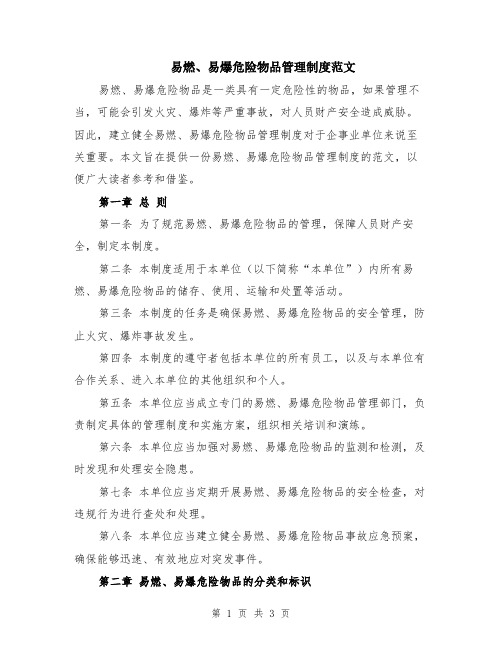 易燃、易爆危险物品管理制度范文

易燃、易爆危险物品是一类具有一定危险性的物品，如果管理不当，可能会引发火灾、爆炸等严重事故，对人员财产安全造成威胁。因此，建立健全易燃、易爆危险物品管理制度对于企事业单位来说至关重要。本文旨在提供一份易燃、易爆危险物品管理制度的范文，以便广大读者参考和借鉴。

第一章 总 则

第一条 为了规范易燃、易爆危险物品的管理，保障人员财产安全，制定本制度。

第二条 本制度适用于本单位（以下简称“本单位”）内所有易燃、易爆危险物品的储存、使用、运输和处置等活动。

第三条 本制度的任务是确保易燃、易爆危险物品的安全管理，防止火灾、爆炸事故发生。

第四条 本制度的遵守者包括本单位的所有员工，以及与本单位有合作关系、进入本单位的其他组织和个人。

第五条 本单位应当成立专门的易燃、易爆危险物品管理部门，负责制定具体的管理制度和实施方案，组织相关培训和演练。

第六条 本单位应当加强对易燃、易爆危险物品的监测和检测，及时发现和处理安全隐患。

第七条 本单位应当定期开展易燃、易爆危险物品的安全检查，对违规行为进行查处和处理。

第八条 本单位应当建立健全易燃、易爆危险物品事故应急预案，确保能够迅速、有效地应对突发事件。

第二章 易燃、易爆危险物品的分类和标识

第 1 页 共 3 页